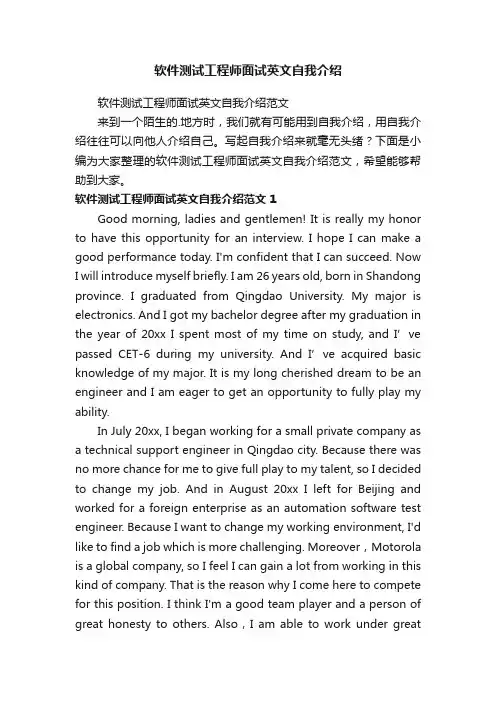 软件测试工程师面试英文自我介绍

软件测试工程师面试英文自我介绍范文

来到一个陌生的.地方时，我们就有可能用到自我介绍，用自我介绍往往可以向他人介绍自己。写起自我介绍来就毫无头绪？下面是小编为大家整理的软件测试工程师面试英文自我介绍范文，希望能够帮助到大家。

软件测试工程师面试英文自我介绍范文 1

Good morning, ladies and gentlemen! It is really my honor to have this opportunity for an interview. I hope I can make a good performance today. I'm confident that I can succeed. Now I will introduce myself briefly. I am 26 years old, born in Shandong province. I graduated from Qingdao University. My major is electronics. And I got my bachelor degree after my graduation in the year of 20xx I spent most of my time on study, and I' ve passed CET-6 during my university. And I' ve acquired basic knowledge of my major. It is my long cherished dream to be an engineer and I am eager to get an opportunity to fully play my ability.

In July 20xx, I began working for a small private company as a technical support engineer in Qingdao city. Because there was no more chance for me to give full play to my talent, so I decided to change my job. And in August 20xx I left for Beijing and worked for a foreign enterprise as an automation software test engineer. Because I want to change my working environment, I'd like to find a job which is more challenging. Moreover，Motorola is a global company, so I feel I can gain a lot from working in this kind of company. That is the reason why I come here to compete for this position. I think I'm a good team player and a person of great honesty to others. Also，I am able to work under great